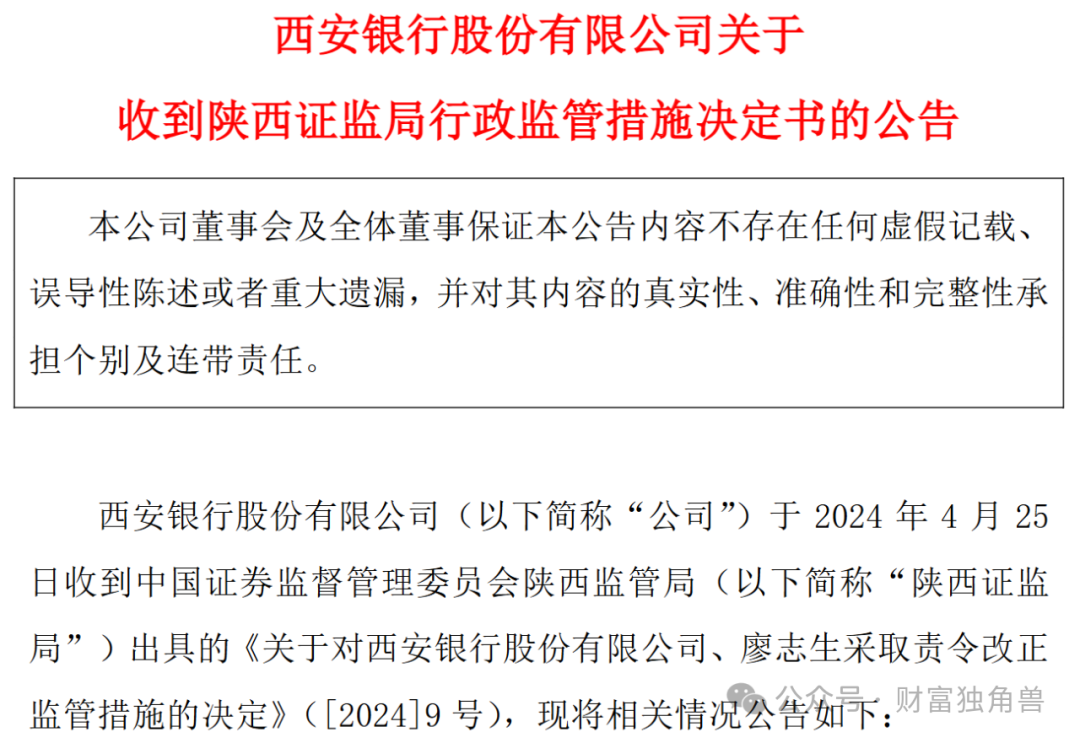 西安银行股份有限公司关于
收到陕西证监局行政监管措施决定书的公告

本公司董事会及全体董事保证本公告内容不存在任何虚假记载、误导性陈述或者重大遗漏，并对其内容的真实性、准确性和完整性承担个别及连带责任。

西安银行股份有限公司（以下简称“公司”）于 2024 年 4 月 25 日收到中国证券监督管理委员会陕西监管局（以下简称“陕西证监局”）出具的《关于对西安银行股份有限公司、廖志生采取责令改正监管措施的决定》（[2024]9 号），现将相关情况公告如下：

公众号 · 财富独角兽